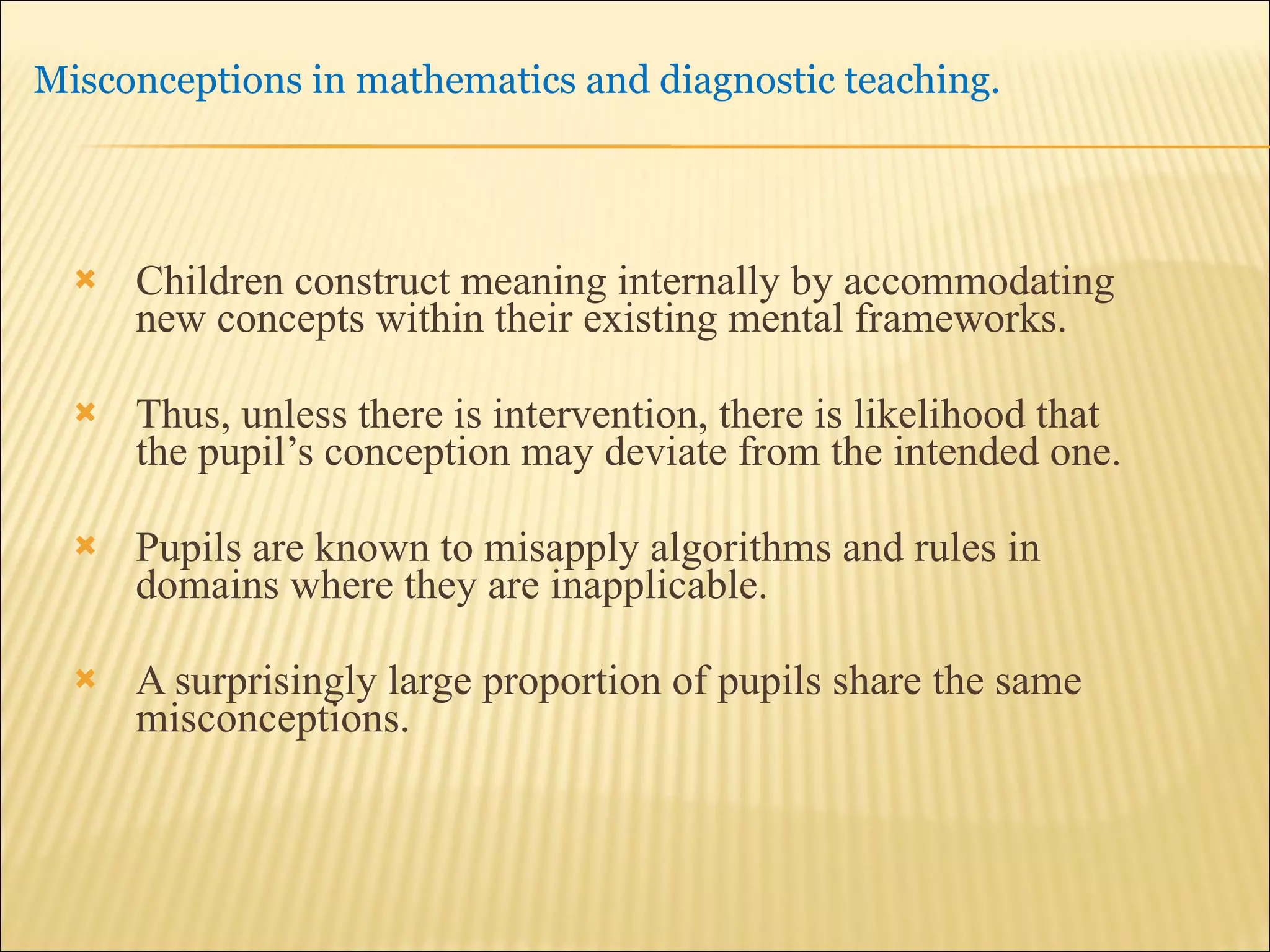 Misconceptions in mathematics and diagnostic teaching.

Children construct meaning internally by accommodating new concepts within their existing mental frameworks.

Thus, unless there is intervention, there is likelihood that the pupil’s conception may deviate from the intended one.

Pupils are known to misapply algorithms and rules in domains where they are inapplicable.

A surprisingly large proportion of pupils share the same misconceptions.